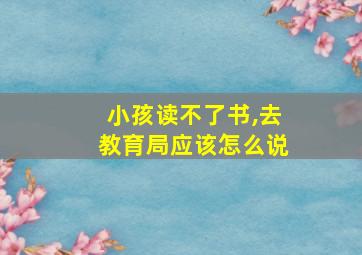 小孩读不了书,去教育局应该怎么说